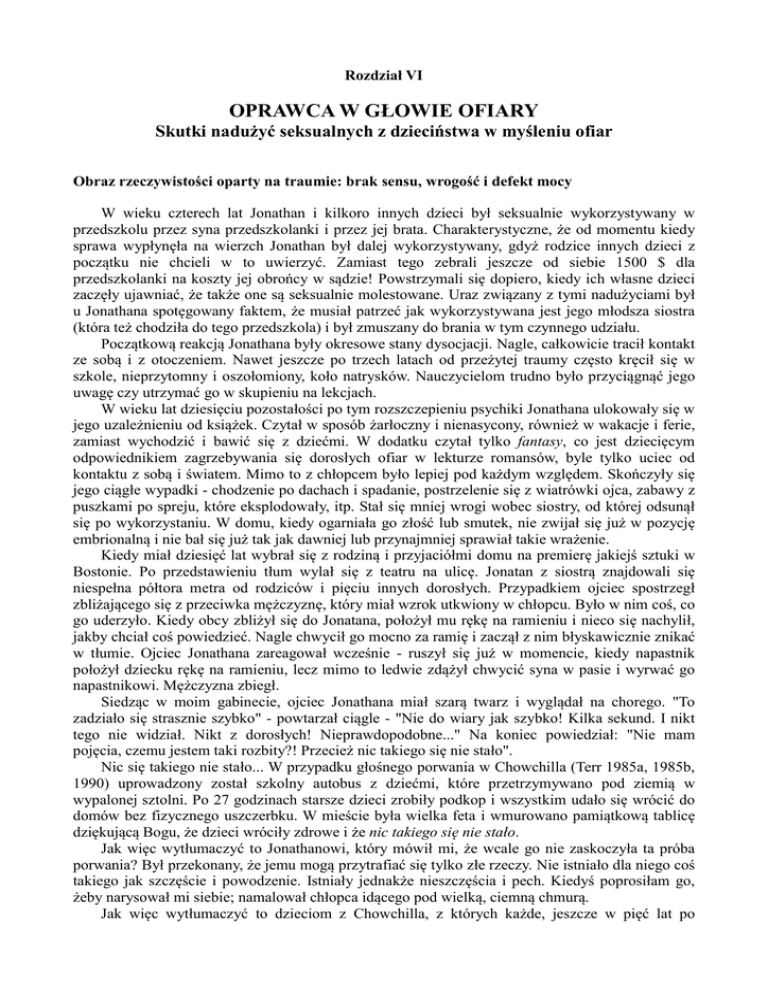 Rozdział VI

OPRAWCA W GŁOWIE OFIARY
Skutki nadużyć seksualnych z dzieciństwa w myśleniu ofiar

Obraz rzeczywistości oparty na traumie: brak sensu, wrogość i defekt mocy

W wieku czterech lat Jonathan i kilkoro innych dzieci był seksualnie wykorzystywany w przedszkolu przez syna przedszkolanki i przez jej brata. Charakterystyczne, że od momentu kiedy sprawa wypłynęła na wierzch Jonathan był dalej wykorzystywany, gdyż rodzice innych dzieci z początku nie chcieli w to uwierzyć. Zamiast tego zebrali jeszcze od siebie 1500 $ dla przedszkolanki na koszty jej obrońcy w sądzie! Powstrzymali się dopiero, kiedy ich własne dzieci zaczęły ujawniać, że także one są seksualnie molestowane. Uraz związany z tymi nadużyciami był u Jonathana spotęgowany faktem, że musiał patrzeć jak wykorzystywana jest jego młodsza siostra (która też chodziła do tego przedszkola) i był zmuszany do brania w tym czynnego udziału.

Początkową reakcją Jonathana były okresowe stany dysocjacji. Nagle, całkowicie tracił kontakt ze sobą i z otoczeniem. Nawet jeszcze po trzech latach od przeżytej traumy często kręcił się w szkole, nieprzytomny i oszołomiony, koło natrysków. Nauczycielom trudno było przyciągnąć jego uwagę czy utrzymać go w skupieniu na lekcjach.

W wieku lat dziesięciu pozostałości po tym rozszczepieniu psychiki Jonathana ulokowały się w jego uzależnieniu od książek. Czytał w sposób żarłoczny i nienasycony, również w wakacje i ferie, zamiast wychodzić i bawić się z dziećmi. W dodatku czytał tylko fantasy, co jest dziecięcym odpowiednikiem zagrzebywania się dorosłych ofiar w lekturze romansów, byle tylko uciec od kontaktu z sobą i światem. Mimo to z chłopcem było lepiej pod każdym względem. Skończyły się jego ciągłe wypadki - chodzenie po dachach i spadanie, postrzelenie się z wiatrówki ojca, zabawy z puszkami po spreju, które eksplodowały, itp. Stał się mniej wrogi wobec siostry, od której odsunął się po wykorzystaniu. W domu, kiedy ogarniała go złość lub smutek, nie zwijał się już w pozycję embrionalną i nie bał się już tak jak dawniej lub przynajmniej sprawiał takie wrażenie.

Kiedy miał dziesięć lat wybrał się z rodziną i przyjaciółmi domu na premierę jakiejś sztuki w Bostonie. Po przedstawieniu tłum wylał się z teatru na ulicę. Jonatan z siostrą znajdowali się niespełna półtora metra od rodziców i pięciu innych dorosłych. Przypadkiem ojciec spostrzegł zbliżającego się z przeciwka mężczyznę, który miał wzrok utkwiony w chłopcu. Było w nim coś, co go uderzyło. Kiedy obcy zbliżył się do Jonatana, położył mu rękę na ramieniu i nieco się nachylił, jakby chciał coś powiedzieć. Nagle chwycił go mocno za ramię i zaczął z nim błyskawicznie znikać w tłumie. Ojciec Jonathana zareagował wcześnie - ruszył się już w momencie, kiedy napastnik położył dziecku rękę na ramieniu, lecz mimo to ledwie zdążył chwycić syna w pasie i wyrwać go napastnikowi. Mężczyzna zbiegł.

Siedząc w moim gabinecie, ojciec Jonathana miał szarą twarz i wyglądał na chorego. "To zadziało się strasznie szybko" - powtarzał ciągle - "Nie do wiary jak szybko! Kilka sekund. I nikt tego nie widział. Nikt z dorosłych! Nieprawdopodobne..." Na koniec powiedział: "Nie mam pojęcia, czemu jestem taki rozbity?! Przecież nic takiego się nie stało".

Nic się takiego nie stało... W przypadku głośnego porwania w Chowchilla (Terr 1985a, 1985b, 1990) uprowadzony został szkolny autobus z dziećmi, które przetrzymywano pod ziemią w wypalonej sztolni. Po 27 godzinach starsze dzieci zrobiły podkop i wszystkim udało się wrócić do domów bez fizycznego uszczerbku. W mieście była wielka feta i wmurowano pamiątkową tablicę dziękującą Bogu, że dzieci wróciły zdrowe i że nic takiego się nie stało.

Jak więc wytłumaczyć to Jonathanowi, który mówił mi, że wcale go nie zaskoczyła ta próba porwania? Był przekonany, że jemu mogą przytrafiać się tylko złe rzeczy. Nie istniało dla niego coś takiego jak szczęście i powodzenie. Istniały jednakże nieszczęścia i pech. Kiedyś poprosiłam go, żeby narysował mi siebie; namalował chłopca idącego pod wielką, ciemną chmurą.

Jak więc wytłumaczyć to dzieciom z Chowchilla, z których każde, jeszcze w pięć lat po